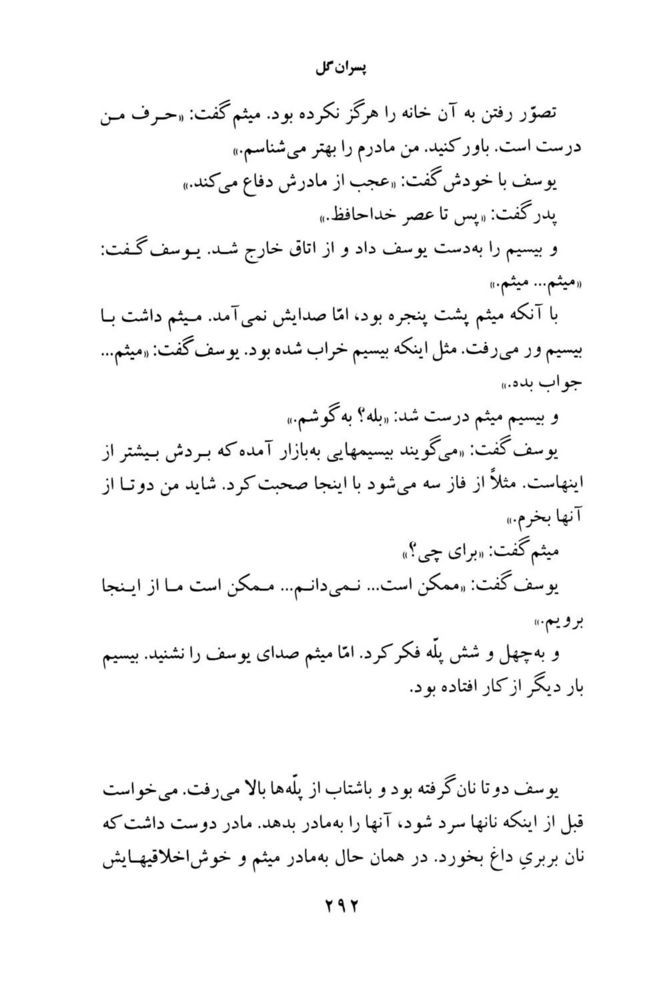 پسران گل

تصوّر رفتن به آن خانه را هرگز نکرده بود. میثم گفت: «حرف من درست است. باور کنید. من مادرم را بهتر می‌شناسم.»

یوسف با خودش گفت: «عجب از مادرش دفاع می‌کند.»

پدر گفت: «پس تا عصر خداحافظ.»

و بیسیم را به‌دست یوسف داد و از اتاق خارج شد. یوسف گفت: «میثم... میثم.»

با آنکه میثم پشت پنجره بود، امّا صدایش نمی‌آمد. میثم داشت با بیسیم ور می‌رفت. مثل اینکه بیسیم خراب شده بود. یوسف گفت: «میثم... جواب بده.»

و بیسیم میثم درست شد: «بله؟ به‌گوشم.»

یوسف گفت: «می‌گویند بیسیمهایی به‌بازار آمده که بردش بیشتر از اینهاست. مثلاً از فاز سه می‌شود با اینجا صحبت کرد. شاید من دوتا از آنها بخرم.»

میثم گفت: «برای چی؟»

یوسف گفت: «ممکن است... نمی‌دانم... ممکن است ما از اینجا برویم.»

و به‌چهل و شش پلّه فکر کرد. امّا میثم صدای یوسف را نشنید. بیسیم بار دیگر از کار افتاده بود.

یوسف دوتا نان گرفته بود و باشتاب از پلّه‌ها بالا می‌رفت. می‌خواست قبل از اینکه نانها سرد شود، آنها را به‌مادر بدهد. مادر دوست داشت که نان بربریِ داغ بخورد. در همان حال به‌مادر میثم و خوش‌اخلاقیهایش

۲۹۲